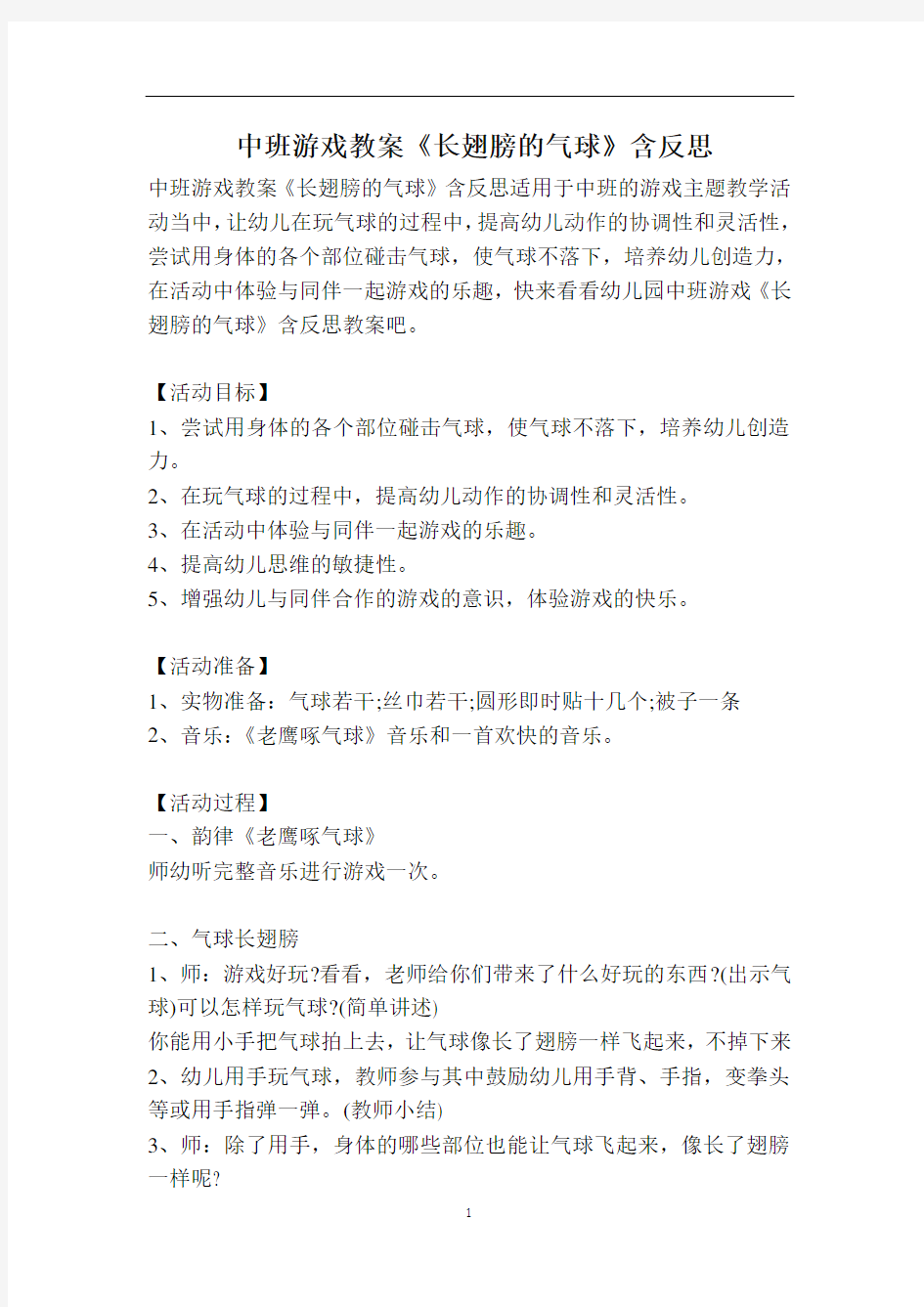 中班游戏教案《长翅膀的气球》含反思

中班游戏教案《长翅膀的气球》含反思适用于中班的游戏主题教学活动当中，让幼儿在玩气球的过程中，提高幼儿动作的协调性和灵活性，尝试用身体的各个部位碰击气球，使气球不落下，培养幼儿创造力，在活动中体验与同伴一起游戏的乐趣，快来看看幼儿园中班游戏《长翅膀的气球》含反思教案吧。

【活动目标】
1、尝试用身体的各个部位碰击气球，使气球不落下，培养幼儿创造力。
2、在玩气球的过程中，提高幼儿动作的协调性和灵活性。
3、在活动中体验与同伴一起游戏的乐趣。
4、提高幼儿思维的敏捷性。
5、增强幼儿与同伴合作的游戏的意识，体验游戏的快乐。

【活动准备】
1、实物准备：气球若干;丝巾若干;圆形即时贴十几个;被子一条
2、音乐：《老鹰啄气球》音乐和一首欢快的音乐。

【活动过程】
一、韵律《老鹰啄气球》
师幼听完整音乐进行游戏一次。

二、气球长翅膀
1、师：游戏好玩?看看，老师给你们带来了什么好玩的东西?(出示气球)可以怎样玩气球?(简单讲述)
你能用小手把气球拍上去，让气球像长了翅膀一样飞起来，不掉下来
2、幼儿用手玩气球，教师参与其中鼓励幼儿用手背、手指，变拳头等或用手指弹一弹。(教师小结)
3、师：除了用手，身体的哪些部位也能让气球飞起来，像长了翅膀一样呢?

1